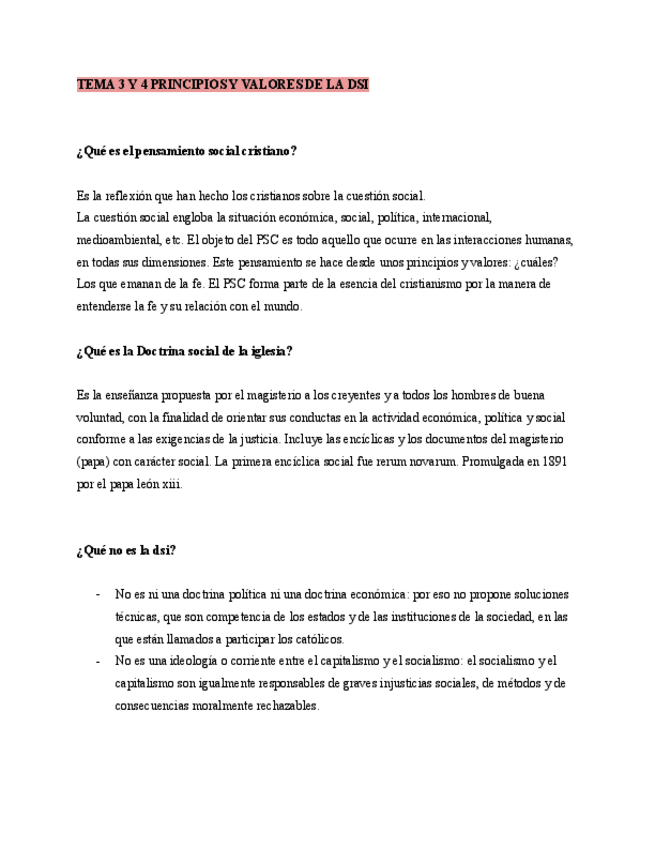 TEMA 3 Y 4 PRINCIPIOS Y VALORES DE LA DSI

¿Qué es el pensamiento social cristiano?

Es la reflexión que han hecho los cristianos sobre la cuestión social.
La cuestión social engloba la situación económica, social, política, internacional, medioambiental, etc. El objeto del PSC es todo aquello que ocurre en las interacciones humanas, en todas sus dimensiones. Este pensamiento se hace desde unos principios y valores: ¿cuáles? Los que emanan de la fe. El PSC forma parte de la esencia del cristianismo por la manera de entenderse la fe y su relación con el mundo.

¿Qué es la Doctrina social de la iglesia?

Es la enseñanza propuesta por el magisterio a los creyentes y a todos los hombres de buena voluntad, con la finalidad de orientar sus conductas en la actividad económica, política y social conforme a las exigencias de la justicia. Incluye las encíclicas y los documentos del magisterio (papa) con carácter social. La primera encíclica social fue rerum novarum. Promulgada en 1891 por el papa león xiii.

¿Qué no es la dsi?

- No es ni una doctrina política ni una doctrina económica: por eso no propone soluciones técnicas, que son competencia de los estados y de las instituciones de la sociedad, en las que están llamados a participar los católicos.
- No es una ideología o corriente entre el capitalismo y el socialismo: el socialismo y el capitalismo son igualmente responsables de graves injusticias sociales, de métodos y de consecuencias moralmente rechazables.